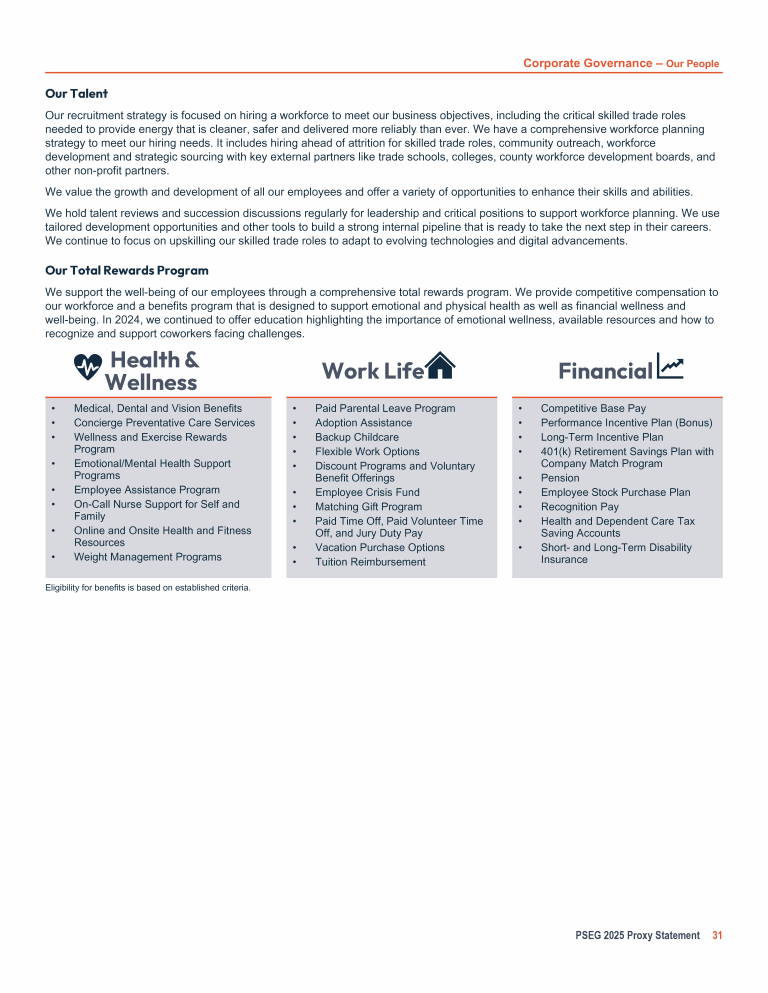 Corporate Governance – Our People

Our Talent

Our recruitment strategy is focused on hiring a workforce to meet our business objectives, including the critical skilled trade roles needed to provide energy that is cleaner, safer and delivered more reliably than ever. We have a comprehensive workforce planning strategy to meet our hiring needs. It includes hiring ahead of attrition for skilled trade roles, community outreach, workforce development and strategic sourcing with key external partners like trade schools, colleges, county workforce development boards, and other non-profit partners.

We value the growth and development of all our employees and offer a variety of opportunities to enhance their skills and abilities.

We hold talent reviews and succession discussions regularly for leadership and critical positions to support workforce planning. We use tailored development opportunities and other tools to build a strong internal pipeline that is ready to take the next step in their careers. We continue to focus on upskilling our skilled trade roles to adapt to evolving technologies and digital advancements.

Our Total Rewards Program

We support the well-being of our employees through a comprehensive total rewards program. We provide competitive compensation to our workforce and a benefits program that is designed to support emotional and physical health as well as financial wellness and well-being. In 2024, we continued to offer education highlighting the importance of emotional wellness, available resources and how to recognize and support coworkers facing challenges.

Health & Wellness

• Medical, Dental and Vision Benefits
• Concierge Preventative Care Services
• Wellness and Exercise Rewards Program
• Emotional/Mental Health Support Programs
• Employee Assistance Program
• On-Call Nurse Support for Self and Family
• Online and Onsite Health and Fitness Resources
• Weight Management Programs

Work Life

• Paid Parental Leave Program
• Adoption Assistance
• Backup Childcare
• Flexible Work Options
• Discount Programs and Voluntary Benefit Offerings
• Employee Crisis Fund
• Matching Gift Program
• Paid Time Off, Paid Volunteer Time Off, and Jury Duty Pay
• Vacation Purchase Options
• Tuition Reimbursement

Financial

• Competitive Base Pay
• Performance Incentive Plan (Bonus)
• Long-Term Incentive Plan
• 401(k) Retirement Savings Plan with Company Match Program
• Pension
• Employee Stock Purchase Plan
• Recognition Pay
• Health and Dependent Care Tax Saving Accounts
• Short- and Long-Term Disability Insurance

Eligibility for benefits is based on established criteria.

PSEG 2025 Proxy Statement 31